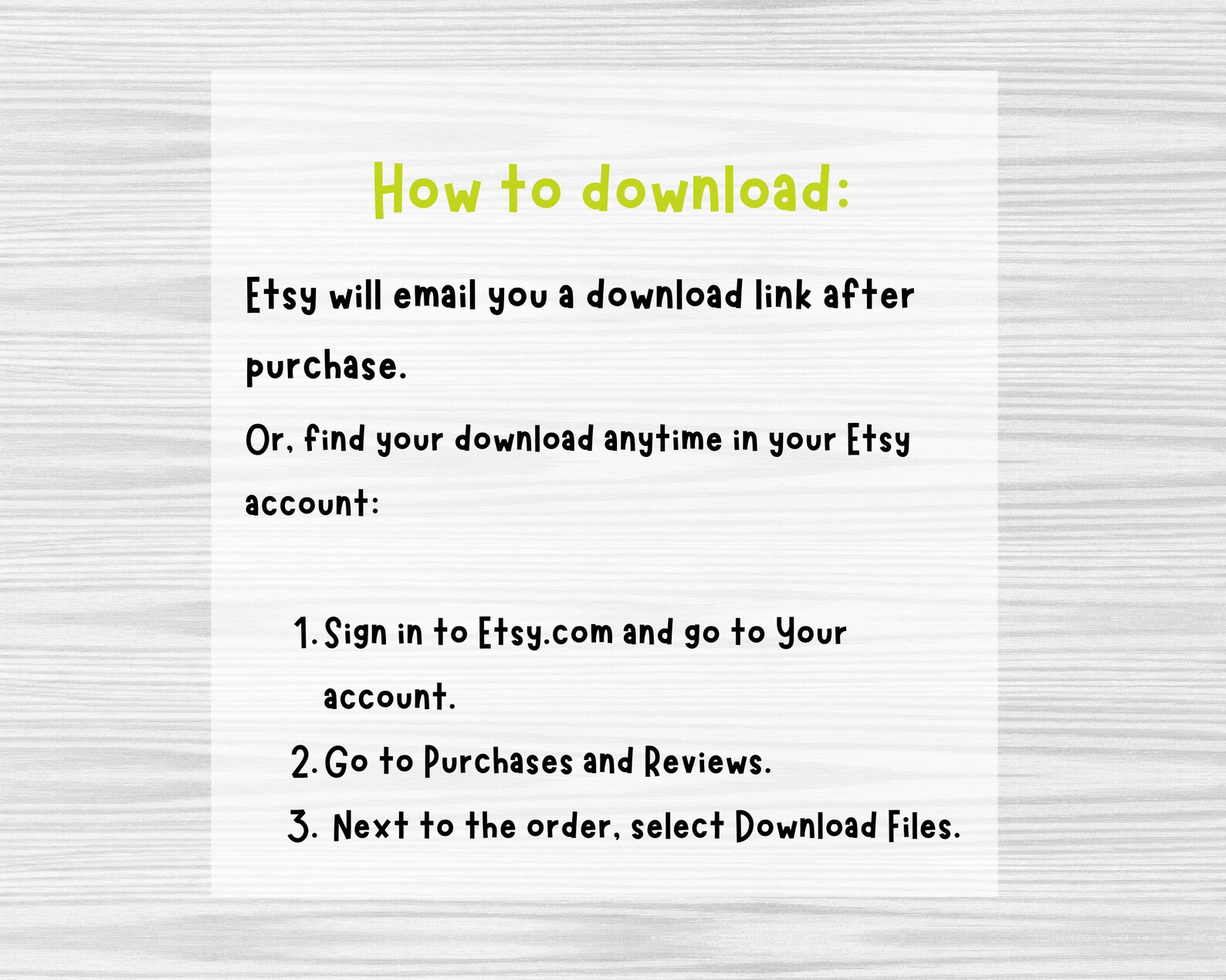 How to download:

Etsy will email you a download link after purchase.

Or, find your download anytime in your Etsy account:

1. Sign in to Etsy.com and go to Your account.
2. Go to Purchases and Reviews.
3. Next to the order, select Download Files.